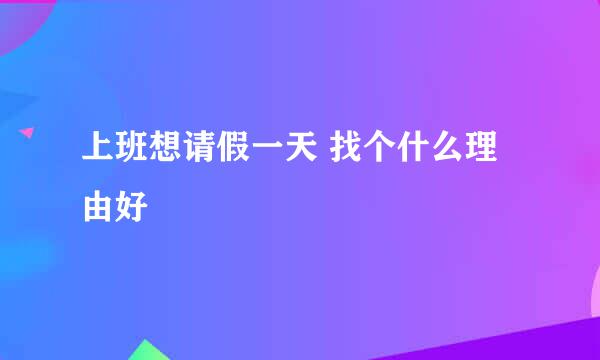 上班想请假一天 找个什么理由好